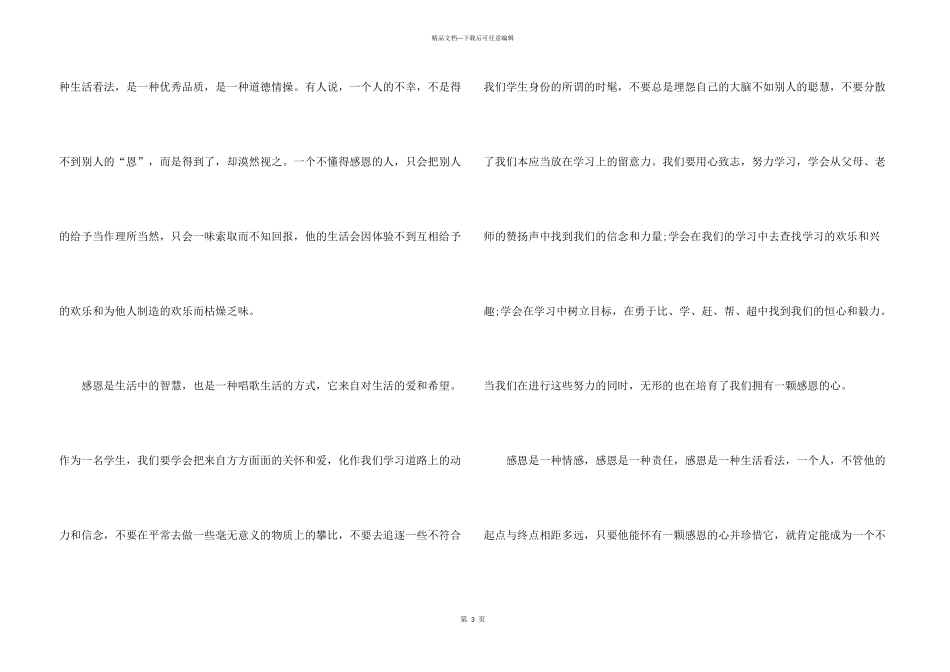 精品文档—下载后可任意编辑

种生活看法，是一种优秀品质，是一种道德情操。有人说，一个人的不幸，不是得不到别人的“恩”，而是得到了，却漠然视之。一个不懂得感恩的人，只会把别人的给予当作理所当然，只会一味索取而不知回报，他的生活会因体验不到互相给予的欢乐和为他人制造的欢乐而枯燥乏味。

感恩是生活中的智慧，也是一种唱歌生活的方式，它来自对生活的爱和希望。作为一名学生，我们要学会把来自方方面面的关怀和爱，化作我们学习道路上的动力和信念，不要在平常去做一些毫无意义的物质上的攀比，不要去追逐一些不符合我们学生身份的所谓的时髦，不要总是埋怨自己的大脑不如别人的聪慧，不要分散了我们本应当放在学习上的留意力。我们要用心致志，努力学习，学会从父母、老师的赞扬声中找到我们的信念和力量;学会在我们的学习中去查找学习的欢乐和兴趣;学会在学习中树立目标，在勇于比、学、赶、帮、超中找到我们的恒心和毅力。当我们在进行这些努力的同时，无形的也在培育了我们拥有一颗感恩的心。

感恩是一种情感，感恩是一种责任，感恩是一种生活看法，一个人，不管他的起点与终点相距多远，只要他能怀有一颗感恩的心并珍惜它，就肯定能成为一个不

第 3 页